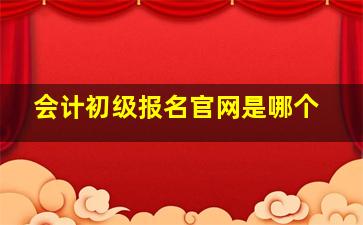 会计初级报名官网是哪个